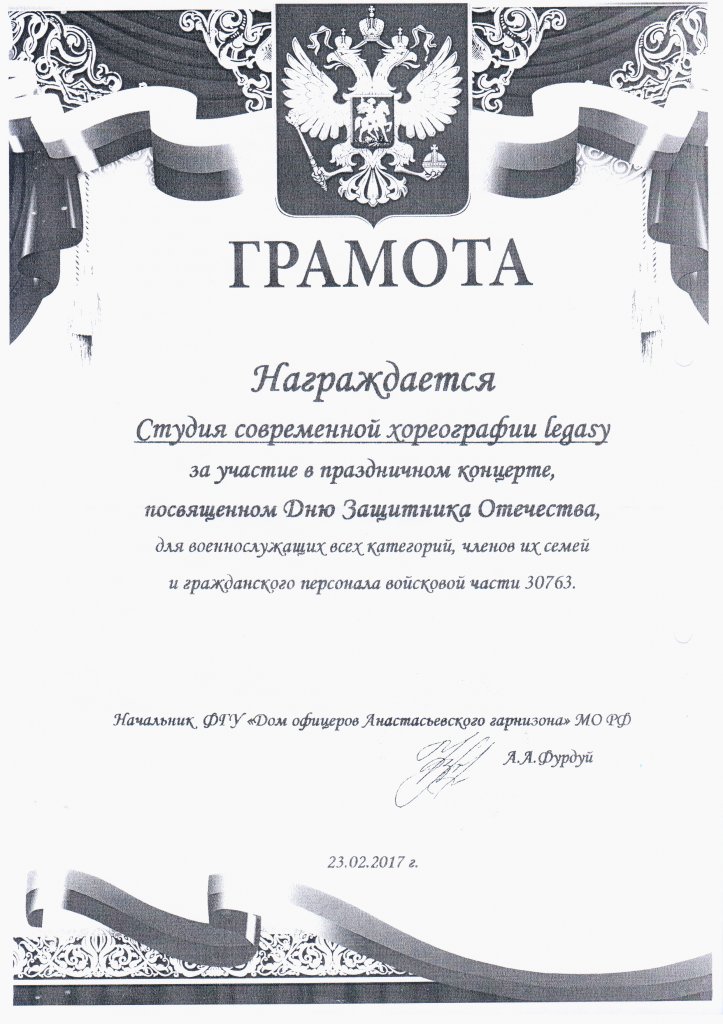 ГРАМОТА

Награждается

Студия современной хореографии legasy

за участие в праздничном концерте, посвященном Дню Защитника Отечества, для военнослужащих всех категорий, членов их семей и гражданского персонала войсковой части 30763.

Начальник ФГУ «Дом офицеров Анастасьевского гарнизона» МО РФ

А.А.Фурдуй

23.02.2017 г.